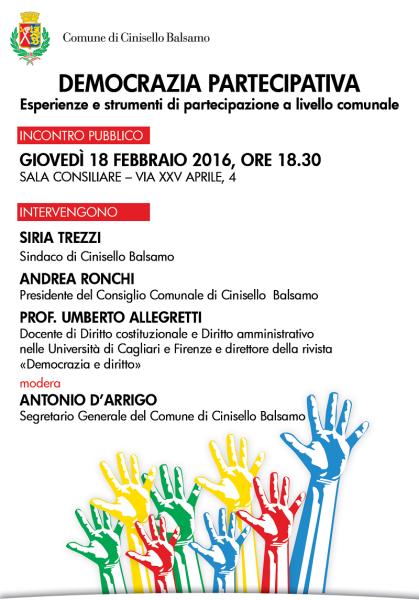 Comune di Cinisello Balsamo

DEMOCRAZIA PARTECIPATIVA
Esperienze e strumenti di partecipazione a livello comunale

INCONTRO PUBBLICO

GIOVEDÌ 18 FEBBRAIO 2016, ORE 18.30
SALA CONSILIARE – VIA XXV APRILE, 4

INTERVENGONO

SIRIA TREZZI
Sindaco di Cinisello Balsamo

ANDREA RONCHI
Presidente del Consiglio Comunale di Cinisello Balsamo

PROF. UMBERTO ALLEGRETTI
Docente di Diritto costituzionale e Diritto amministrativo nelle Università di Cagliari e Firenze e direttore della rivista «Democrazia e diritto»

modera

ANTONIO D'ARRIGO
Segretario Generale del Comune di Cinisello Balsamo